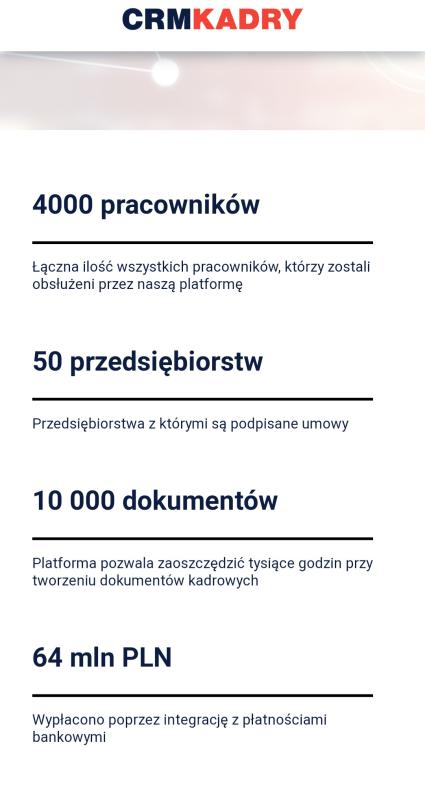 CRMKADRY

4000 pracowników

Łączna ilość wszystkich pracowników, którzy zostali obsłużeni przez naszą platformę

50 przedsiębiorstw

Przedsiębiorstwa z którymi są podpisane umowy

10 000 dokumentów

Platforma pozwala zaoszczędzić tysiące godzin przy tworzeniu dokumentów kadrowych

64 mln PLN

Wypłacono poprzez integrację z płatnościami bankowymi